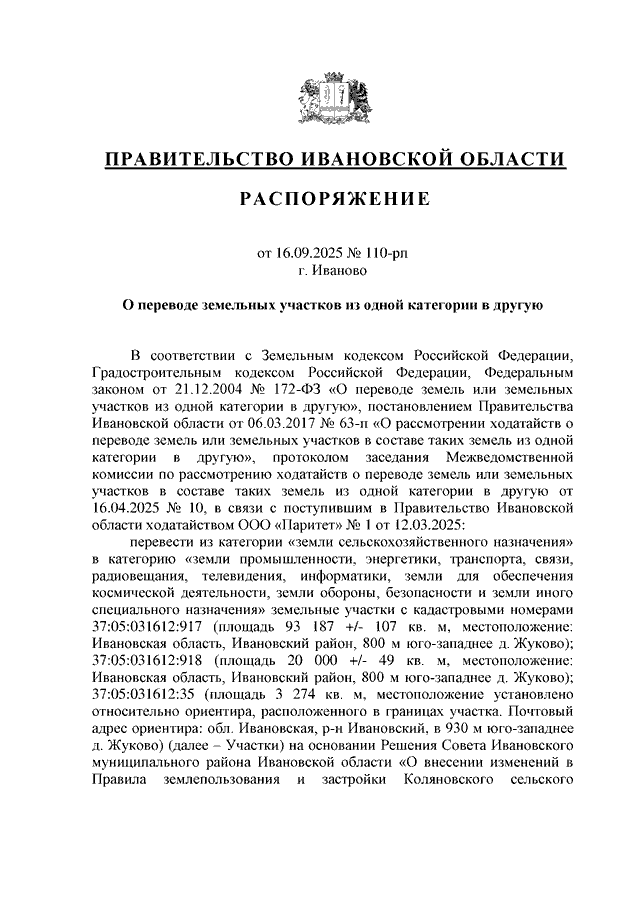 ПРАВИТЕЛЬСТВО ИВАНОВСКОЙ ОБЛАСТИ

РАСПОРЯЖЕНИЕ

от 16.09.2025 № 110-рп
г. Иваново

О переводе земельных участков из одной категории в другую

В соответствии с Земельным кодексом Российской Федерации, Градостроительным кодексом Российской Федерации, Федеральным законом от 21.12.2004 № 172-ФЗ «О переводе земель или земельных участков из одной категории в другую», постановлением Правительства Ивановской области от 06.03.2017 № 63-п «О рассмотрении ходатайств о переводе земель или земельных участков в составе таких земель из одной категории в другую», протоколом заседания Межведомственной комиссии по рассмотрению ходатайств о переводе земель или земельных участков в составе таких земель из одной категории в другую от 16.04.2025 № 10, в связи с поступившим в Правительство Ивановской области ходатайством ООО «Паритет» № 1 от 12.03.2025:

перевести из категории «земли сельскохозяйственного назначения» в категорию «земли промышленности, энергетики, транспорта, связи, радиовещания, телевидения, информатики, земли для обеспечения космической деятельности, земли обороны, безопасности и земли иного специального назначения» земельные участки с кадастровыми номерами 37:05:031612:917 (площадь 93 187 +/- 107 кв. м, местоположение: Ивановская область, Ивановский район, 800 м юго-западнее д. Жуково); 37:05:031612:918 (площадь 20 000 +/- 49 кв. м, местоположение: Ивановская область, Ивановский район, 800 м юго-западнее д. Жуково); 37:05:031612:35 (площадь 3 274 кв. м, местоположение установлено относительно ориентира, расположенного в границах участка. Почтовый адрес ориентира: обл. Ивановская, р-н Ивановский, в 930 м юго-западнее д. Жуково) (далее – Участки) на основании Решения Совета Ивановского муниципального района Ивановской области «О внесении изменений в Правила землепользования и застройки Коляновского сельского